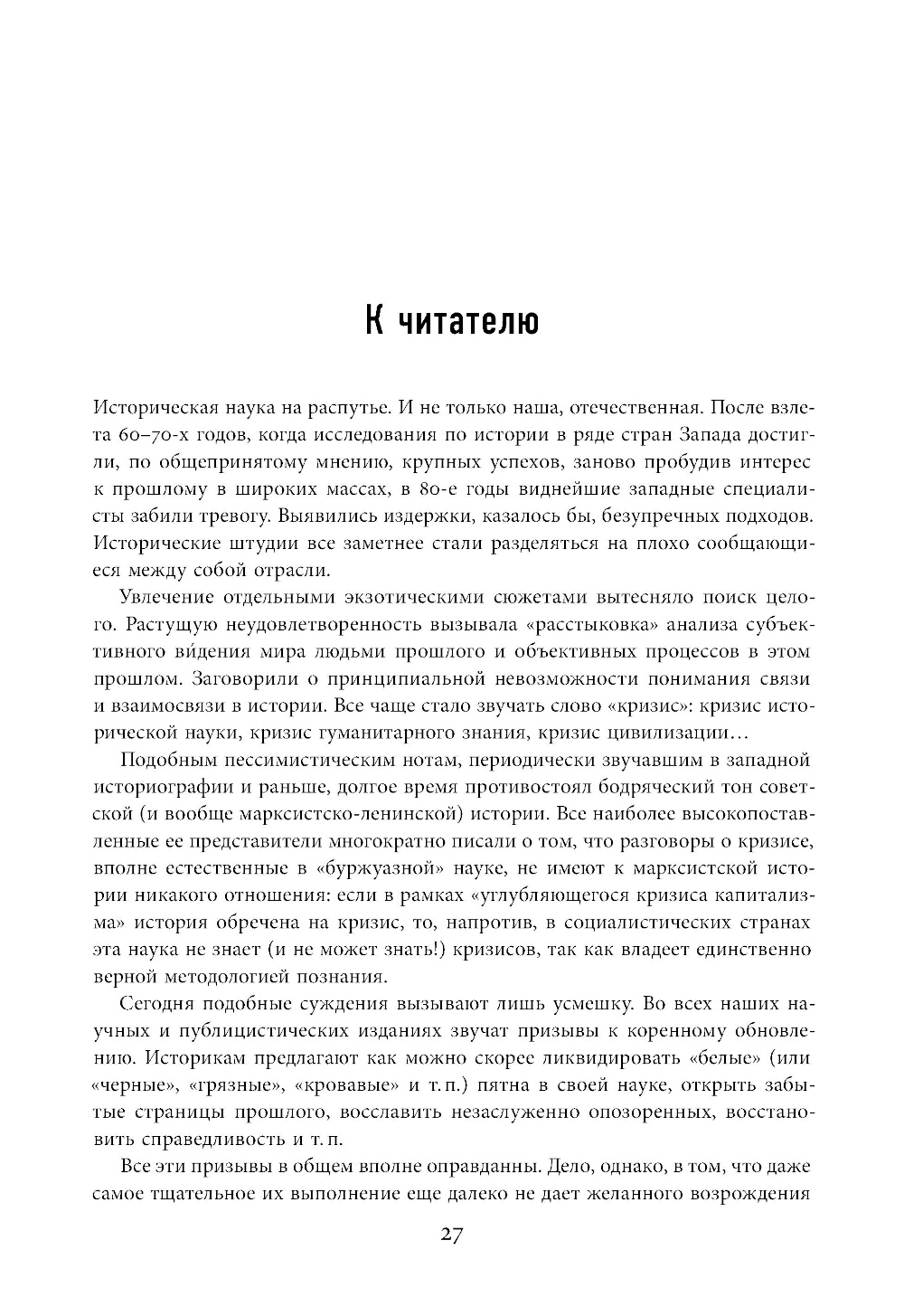 К читателю

Историческая наука на распутье. И не только наша, отечественная. После взлета 60–70-х годов, когда исследования по истории в ряде стран Запада достигли, по общепринятому мнению, крупных успехов, заново пробудив интерес к прошлому в широких массах, в 80-е годы виднейшие западные специалисты забили тревогу. Выявились издержки, казалось бы, безупречных подходов. Исторические штудии все заметнее стали разделяться на плохо сообщающиеся между собой отрасли.

Увлечение отдельными экзотическими сюжетами вытесняло поиск целого. Растущую неудовлетворенность вызывала «расстыковка» анализа субъективного ви́дения мира людьми прошлого и объективных процессов в этом прошлом. Заговорили о принципиальной невозможности понимания связи и взаимосвязи в истории. Все чаще стало звучать слово «кризис»: кризис исторической науки, кризис гуманитарного знания, кризис цивилизации…

Подобным пессимистическим нотам, периодически звучавшим в западной историографии и раньше, долгое время противостоял бодряческий тон советской (и вообще марксистско-ленинской) истории. Все наиболее высокопоставленные ее представители многократно писали о том, что разговоры о кризисе, вполне естественные в «буржуазной» науке, не имеют к марксистской истории никакого отношения: если в рамках «углубляющегося кризиса капитализма» история обречена на кризис, то, напротив, в социалистических странах эта наука не знает (и не может знать!) кризисов, так как владеет единственно верной методологией познания.

Сегодня подобные суждения вызывают лишь усмешку. Во всех наших научных и публицистических изданиях звучат призывы к коренному обновлению. Историкам предлагают как можно скорее ликвидировать «белые» (или «черные», «грязные», «кровавые» и т. п.) пятна в своей науке, открыть забытые страницы прошлого, восславить незаслуженно опозоренных, восстановить справедливость и т. п.

Все эти призывы в общем вполне оправданны. Дело, однако, в том, что даже самое тщательное их выполнение еще далеко не дает желанного возрождения

27